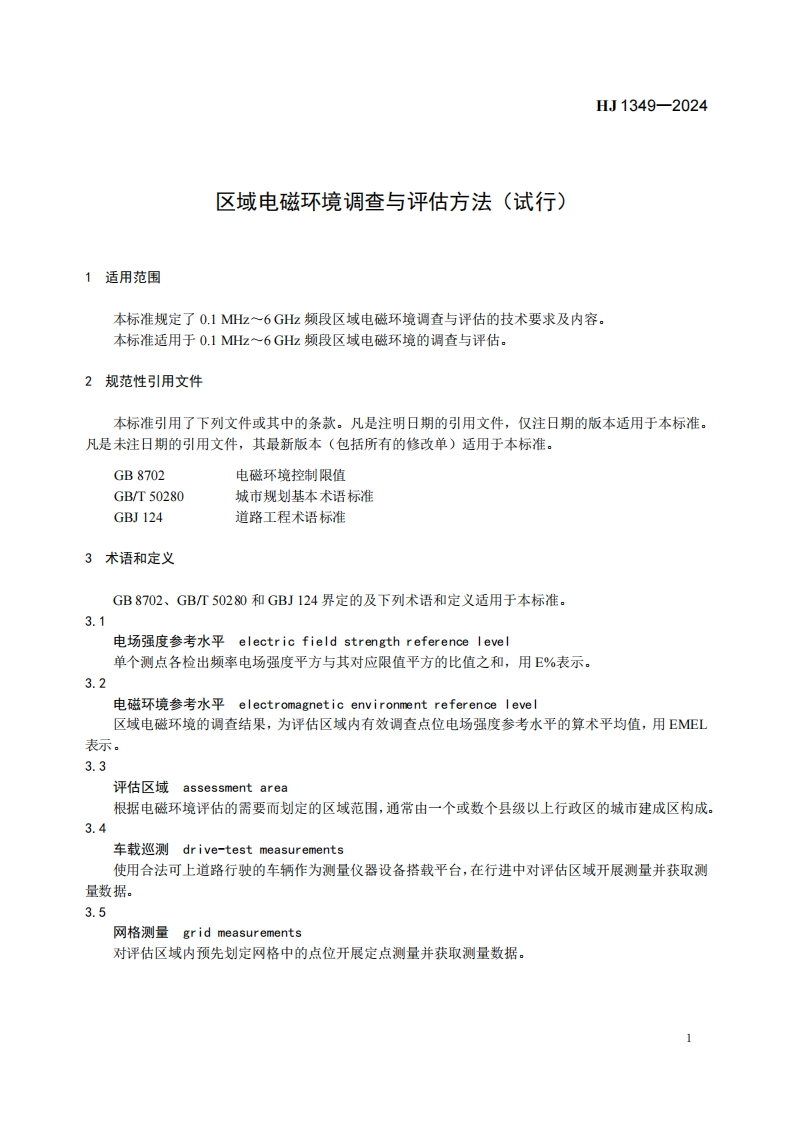 HJ 1349—2024

区域电磁环境调查与评估方法（试行）

1 适用范围

本标准规定了 0.1 MHz～6 GHz 频段区域电磁环境调查与评估的技术要求及内容。
本标准适用于 0.1 MHz～6 GHz 频段区域电磁环境的调查与评估。

2 规范性引用文件

本标准引用了下列文件或其中的条款。凡是注明日期的引用文件，仅注日期的版本适用于本标准。凡是未注日期的引用文件，其最新版本（包括所有的修改单）适用于本标准。

GB 8702 电磁环境控制限值
GB/T 50280 城市规划基本术语标准
GBJ 124 道路工程术语标准

3 术语和定义

GB 8702、GB/T 50280 和 GBJ 124 界定的及下列术语和定义适用于本标准。

3.1
电场强度参考水平 electric field strength reference level
单个测点各检出频率电场强度平方与其对应限值平方的比值之和，用 E%表示。

3.2
电磁环境参考水平 electromagnetic environment reference level
区域电磁环境的调查结果，为评估区域内有效调查点位电场强度参考水平的算术平均值，用 EMEL 表示。

3.3
评估区域 assessment area
根据电磁环境评估的需要而划定的区域范围，通常由一个或数个县级以上行政区的城市建成区构成。

3.4
车载巡测 drive-test measurements
使用合法可上道路行驶的车辆作为测量仪器设备搭载平台，在行进中对评估区域开展测量并获取测量数据。

3.5
网格测量 grid measurements
对评估区域内预先划定网格中的点位开展定点测量并获取测量数据。

1